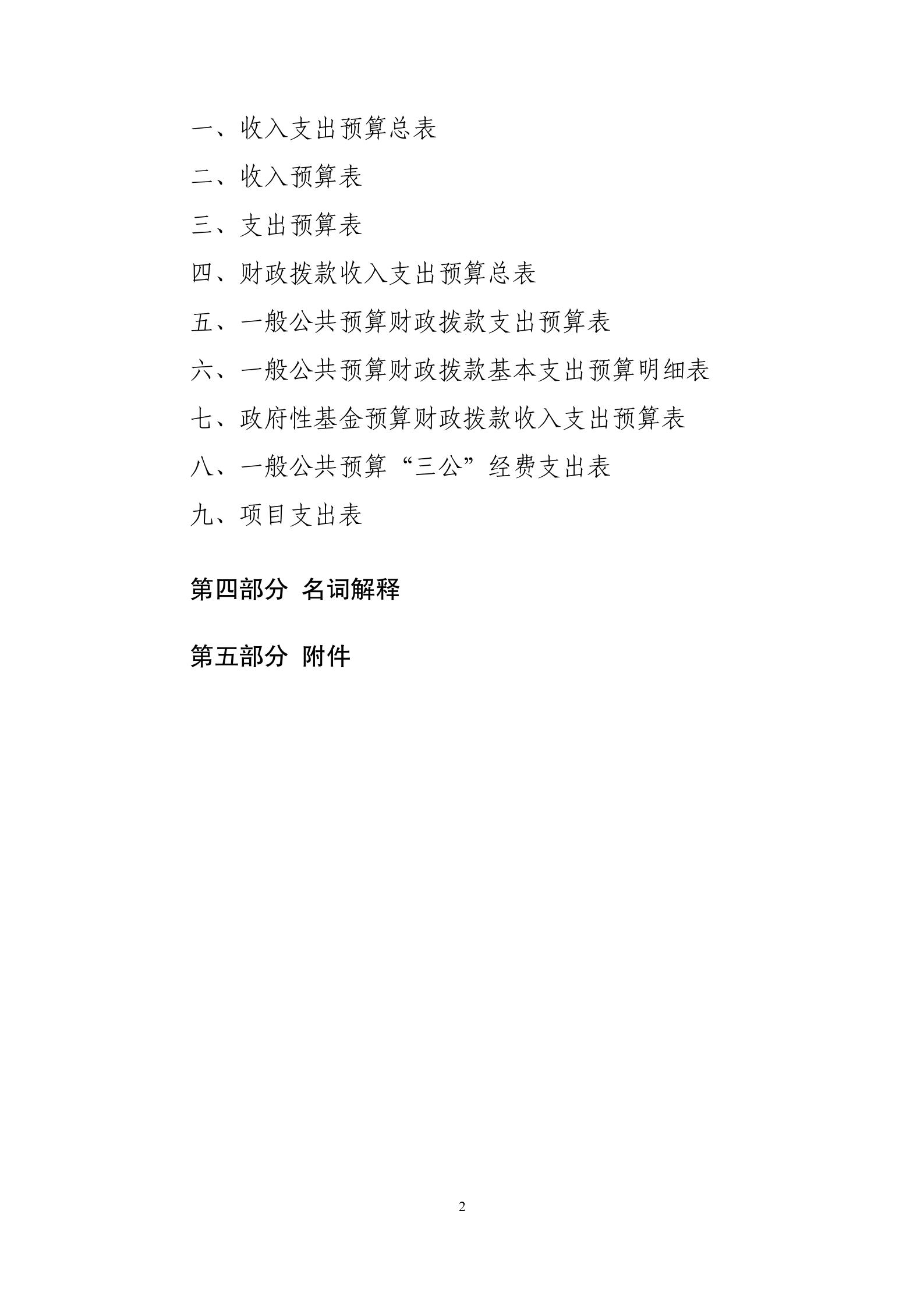 一、收入支出预算总表

二、收入预算表

三、支出预算表

四、财政拨款收入支出预算总表

五、一般公共预算财政拨款支出预算表

六、一般公共预算财政拨款基本支出预算明细表

七、政府性基金预算财政拨款收入支出预算表

八、一般公共预算“三公”经费支出表

九、项目支出表

第四部分 名词解释

第五部分 附件

2